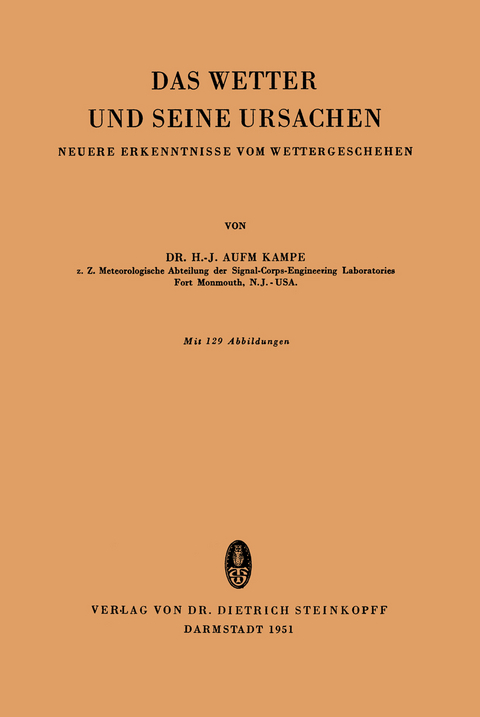 DAS WETTER
UND SEINE URSACHEN

NEUERE ERKENNTNISSE VOM WETTERGESCHEHEN

VON

DR. H.-J. AUFM KAMPE
z. Z. Meteorologische Abteilung der Signal-Corps-Engineering Laboratories
Fort Monmouth, N.J.-USA.

Mit 129 Abbildungen

VERLAG VON DR. DIETRICH STEINKOPFF
DARMSTADT 1951